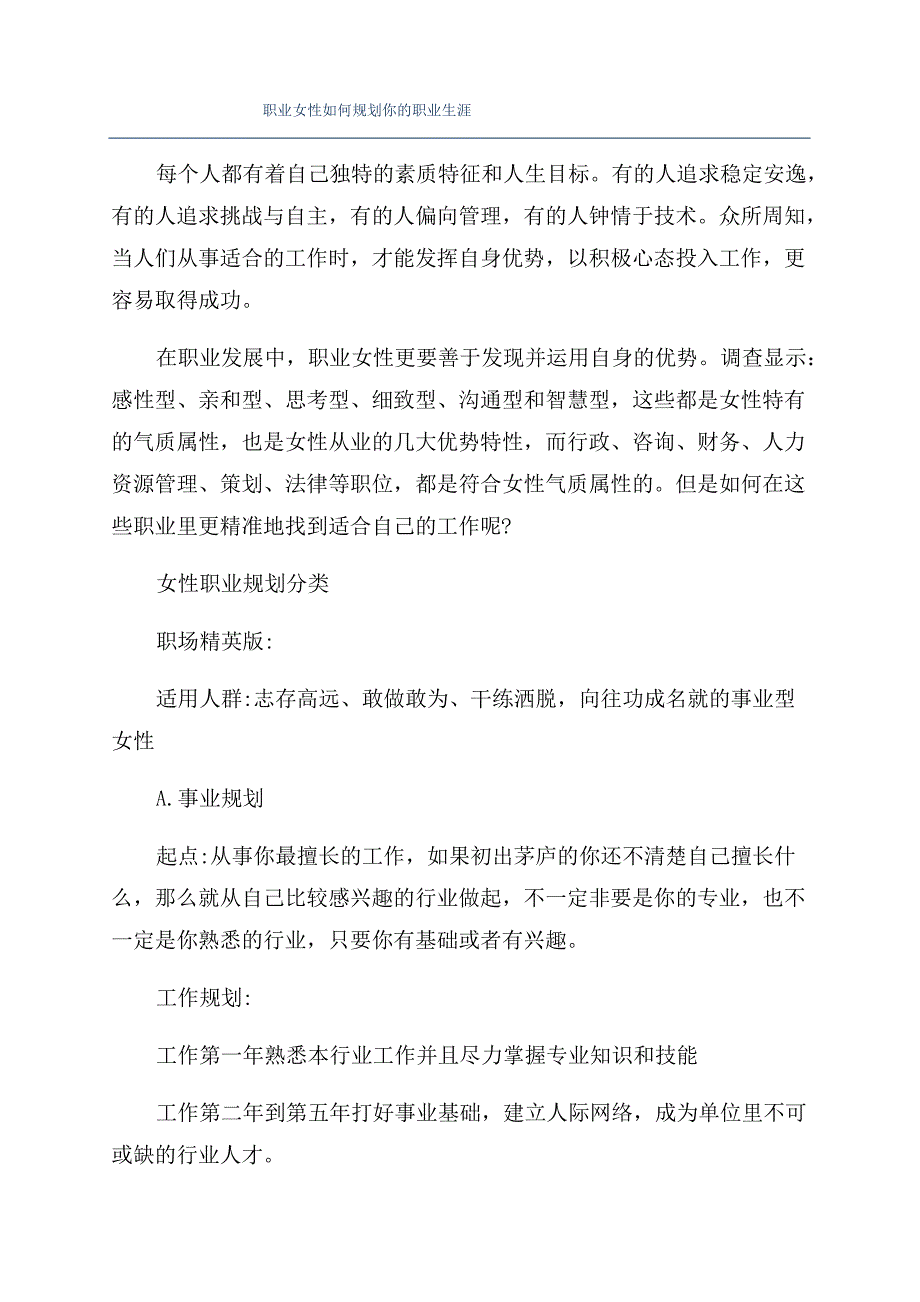 职业女性如何规划你的职业生涯

每个人都有着自己独特的素质特征和人生目标。有的人追求稳定安逸，有的人追求挑战与自主，有的人偏向管理，有的人钟情于技术。众所周知，当人们从事适合的工作时，才能发挥自身优势，以积极心态投入工作，更容易取得成功。

在职业发展中，职业女性更要善于发现并运用自身的优势。调查显示：感性型、亲和型、思考型、细致型、沟通型和智慧型，这些都是女性特有的气质属性，也是女性从业的几大优势特性，而行政、咨询、财务、人力资源管理、策划、法律等职位，都是符合女性气质属性的。但是如何在这些职业里更精准地找到适合自己的工作呢?

女性职业规划分类

职场精英版:

适用人群:志存高远、敢做敢为、干练洒脱，向往功成名就的事业型女性

A.事业规划

起点:从事你最擅长的工作，如果初出茅庐的你还不清楚自己擅长什么，那么就从自己比较感兴趣的行业做起，不一定非要是你的专业，也不一定是你熟悉的行业，只要你有基础或者有兴趣。

工作规划:

工作第一年熟悉本行业工作并且尽力掌握专业知识和技能

工作第二年到第五年打好事业基础，建立人际网络，成为单位里不可或缺的行业人才。